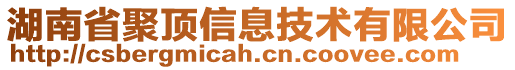 湖南省聚顶信息技术有限公司
http://csbergmicah.cn.coovee.com